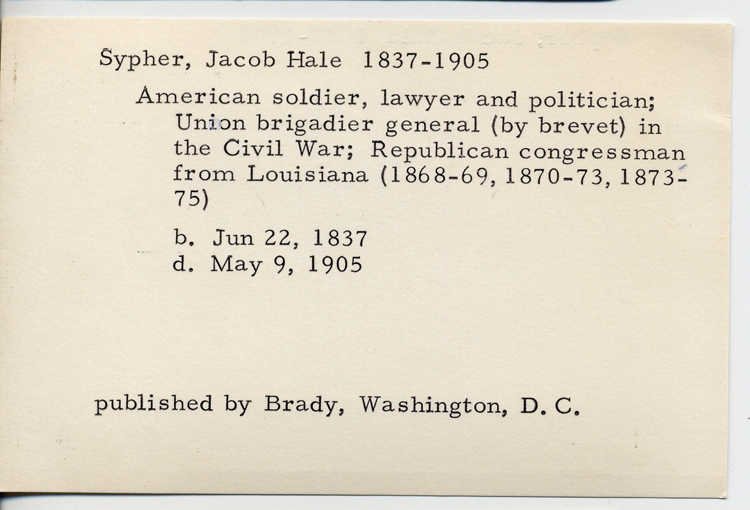 Sypher, Jacob Hale 1837-1905

American soldier, lawyer and politician; Union brigadier general (by brevet) in the Civil War; Republican congressman from Louisiana (1868-69, 1870-73, 1873-75)

b. Jun 22, 1837
d. May 9, 1905

published by Brady, Washington, D. C.